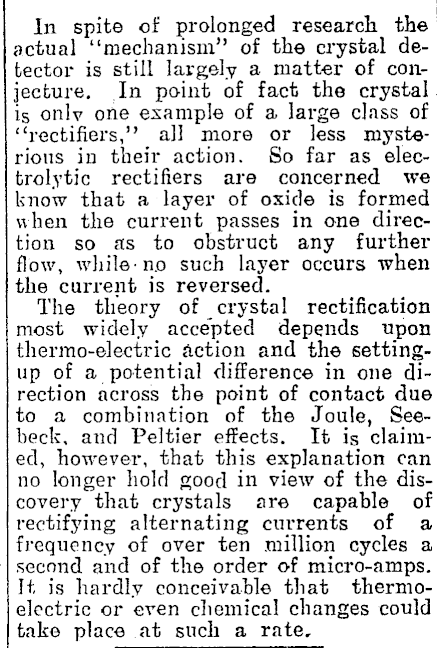 In spite of prolonged research the actual "mechanism" of the crystal detector is still largely a matter of conjecture. In point of fact the crystal is only one example of a large class of "rectifiers," all more or less mysterious in their action. So far as electrolytic rectifiers are concerned we know that a layer of oxide is formed when the current passes in one direction so as to obstruct any further flow, while no such layer occurs when the current is reversed.

The theory of crystal rectification most widely accepted depends upon thermo-electric action and the setting-up of a potential difference in one direction across the point of contact due to a combination of the Joule, Seebeck, and Peltier effects. It is claimed, however, that this explanation can no longer hold good in view of the discovery that crystals are capable of rectifying alternating currents of a frequency of over ten million cycles a second and of the order of micro-amps. It is hardly conceivable that thermo-electric or even chemical changes could take place at such a rate.